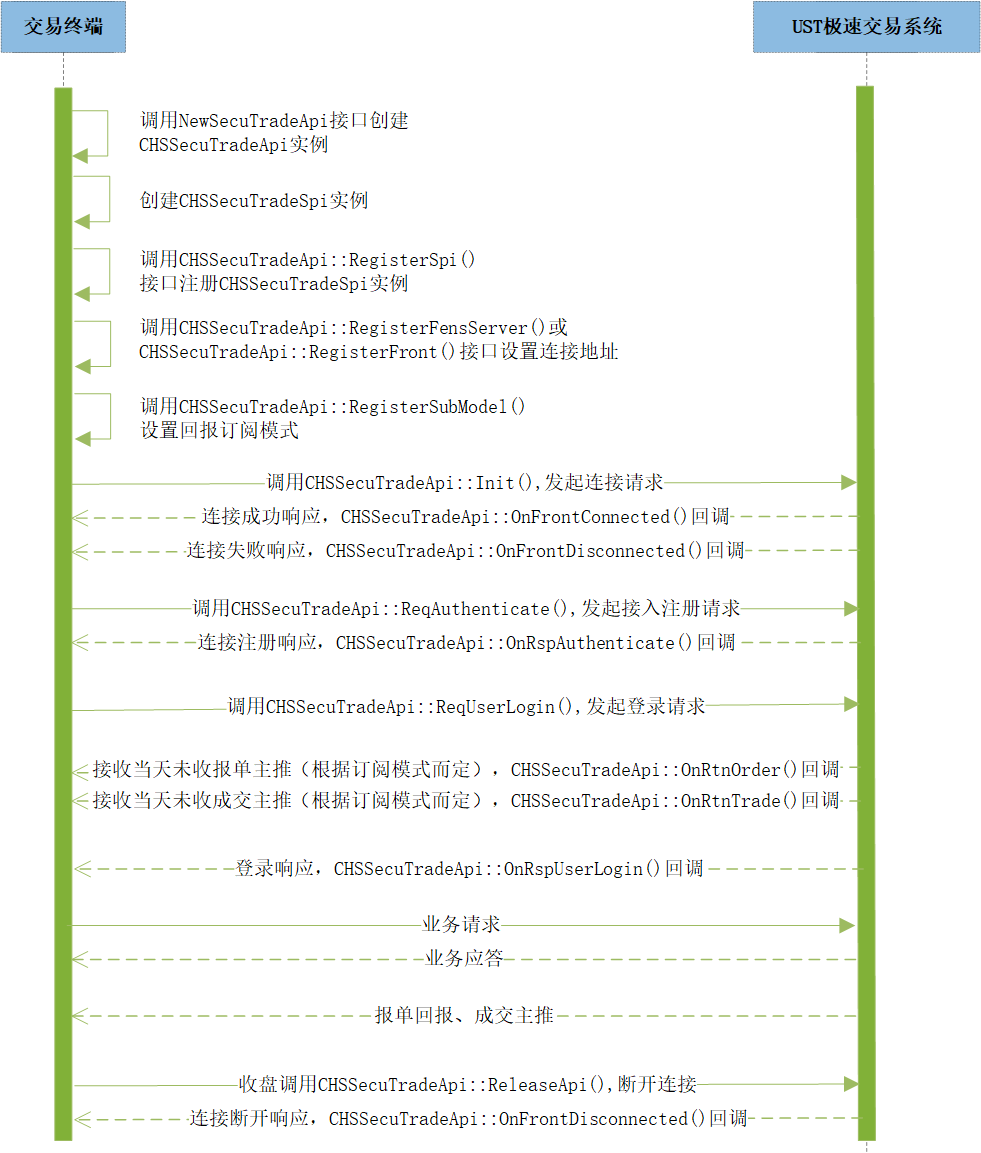 交易终端

UST极速交易系统

调用NewSecuTradeApi接口创建 CHSSecuTradeApi实例

创建CHSSecuTradeSpi实例

调用CHSSecuTradeApi::RegisterSpi() 接口注册CHSSecuTradeSpi实例

调用CHSSecuTradeApi::RegisterFensServer()或 CHSSecuTradeApi::RegisterFront()接口设置连接地址

调用CHSSecuTradeApi::RegisterSubModel() 设置回报订阅模式

调用CHSSecuTradeApi::Init(),发起连接请求

连接成功响应，CHSSecuTradeApi::OnFrontConnected()回调

连接失败响应，CHSSecuTradeApi::OnFrontDisconnected()回调

调用CHSSecuTradeApi::ReqAuthenticate(),发起接入注册请求

连接注册响应，CHSSecuTradeApi::OnRspAuthenticate()回调

调用CHSSecuTradeApi::ReqUserLogin(),发起登录请求

接收当天未收报单主推（根据订阅模式而定），CHSSecuTradeApi::OnRtnOrder()回调

接收当天未收成交主推（根据订阅模式而定），CHSSecuTradeApi::OnRtnTrade()回调

登录响应，CHSSecuTradeApi::OnRspUserLogin()回调

业务请求

业务应答

报单回报、成交主推

收盘调用CHSSecuTradeApi::ReleaseApi(),断开连接

连接断开响应，CHSSecuTradeApi::OnFrontDisconnected()回调